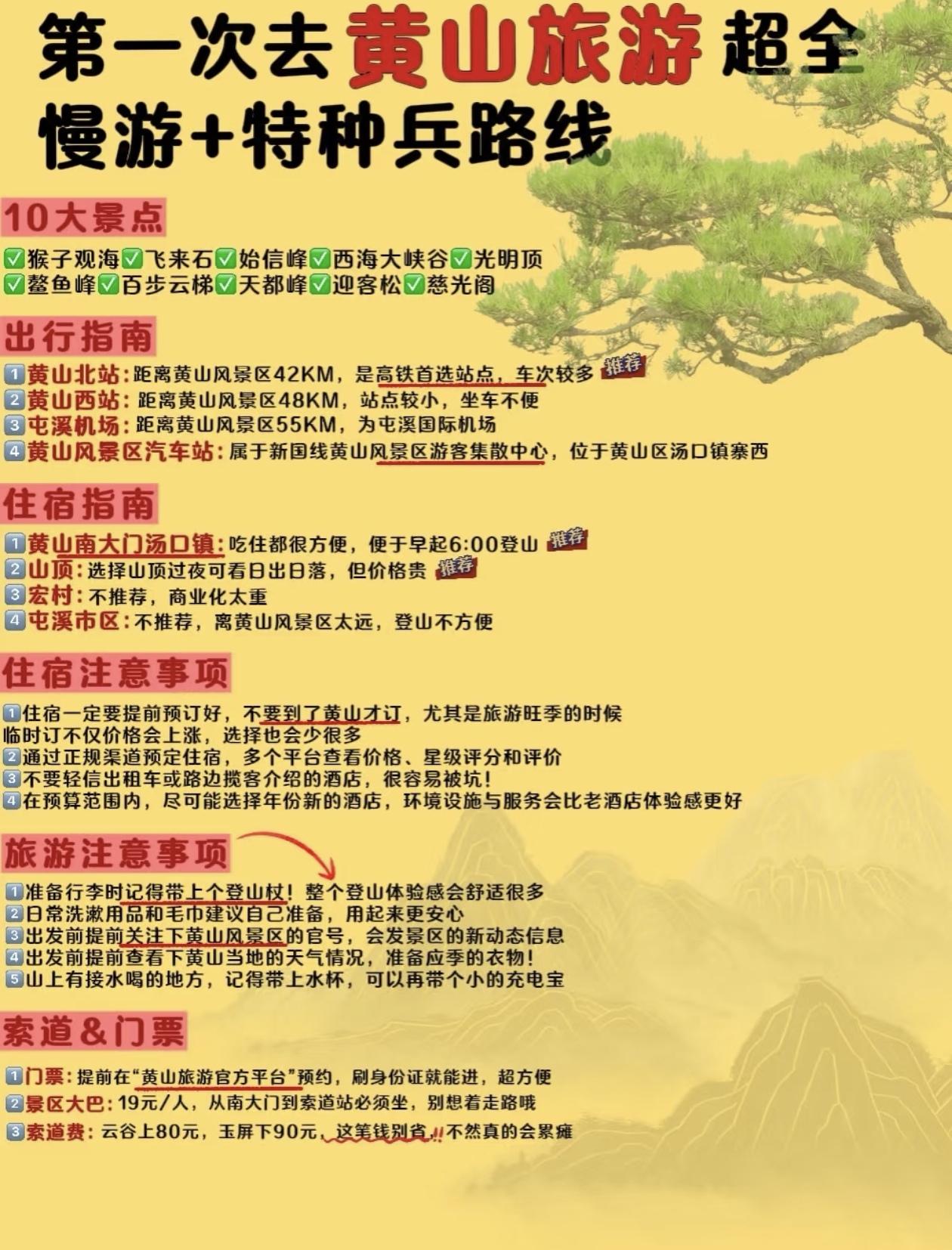 第一次去黄山旅游超全
慢游+特种兵路线

10大景点

☑猴子观海☑飞来石☑始信峰☑西海大峡谷☑光明顶
☑鳌鱼峰☑百步云梯☑天都峰☑迎客松☑慈光阁

出行指南

1黄山北站：距离黄山风景区42KM，是高铁首选站点，车次较多 推荐
2黄山西站：距离黄山风景区48KM，站点较小，坐车不便
3屯溪机场：距离黄山风景区55KM，为屯溪国际机场
4黄山风景区汽车站：属于新国线黄山风景区游客集散中心，位于黄山区汤口镇寨西

住宿指南

1黄山南大门汤口镇：吃住都很方便，便于早起6:00登山 推荐
2山顶：选择山顶过夜可看日出日落，但价格贵 推荐
3宏村：不推荐，商业化太重
4屯溪市区：不推荐，离黄山风景区太远，登山不方便

住宿注意事项

1住宿一定要提前预订好，不要到了黄山才订，尤其是旅游旺季的时候临时订不仅价格会上涨，选择也会少很多
2通过正规渠道预定住宿，多个平台查看价格、星级评分和评价
3不要轻信出租车或路边揽客介绍的酒店，很容易被坑！
4在预算范围内，尽可能选择年份新的酒店，环境设施与服务会比老酒店体验感更好

旅游注意事项

1准备行李时记得带上个登山杖！整个登山体验感会舒适很多
2日常洗漱用品和毛巾建议自己准备，用起来更安心
3出发前提前关注下黄山风景区的官号，会发景区的新动态信息
4出发前提前查看下黄山当地的天气情况，准备应季的衣物！
5山上有接水喝的地方，记得带上水杯，可以再带个小的充电宝

索道&门票

1门票：提前在“黄山旅游官方平台”预约，刷身份证就能进，超方便
2景区大巴：19元/人，从南大门到索道站必须坐，别想着走路哦
3索道费：云谷上80元，玉屏下90元，这笔钱别省!!不然真的会累瘫